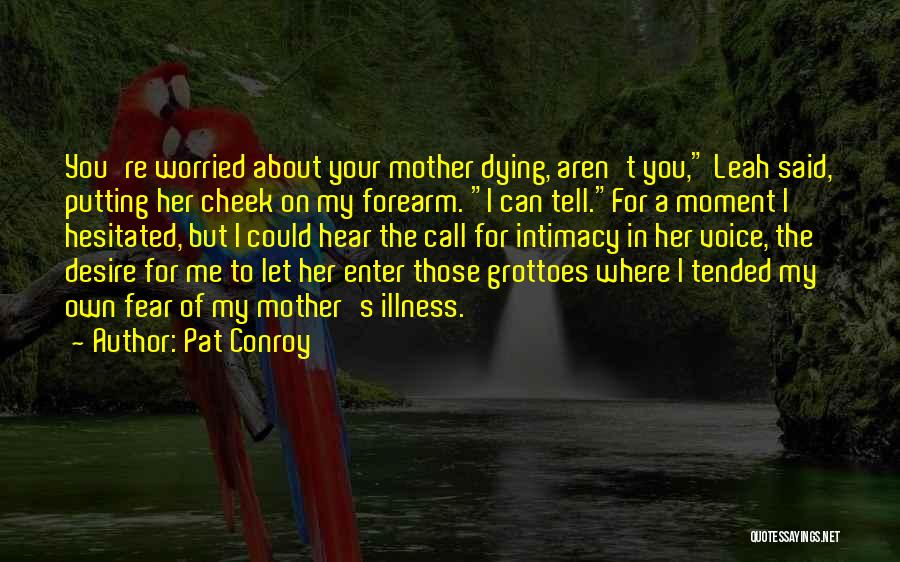 You re worried about your mother dying, aren t you," Leah said, putting her cheek on my forearm. "I can tell." For a moment I hesitated, but I could hear the call for intimacy in her voice, the desire for me to let her enter those grottoes where I tended my own fear of my mother s illness.

- Author: Pat Conroy

QUOTESSAYINGS.NET